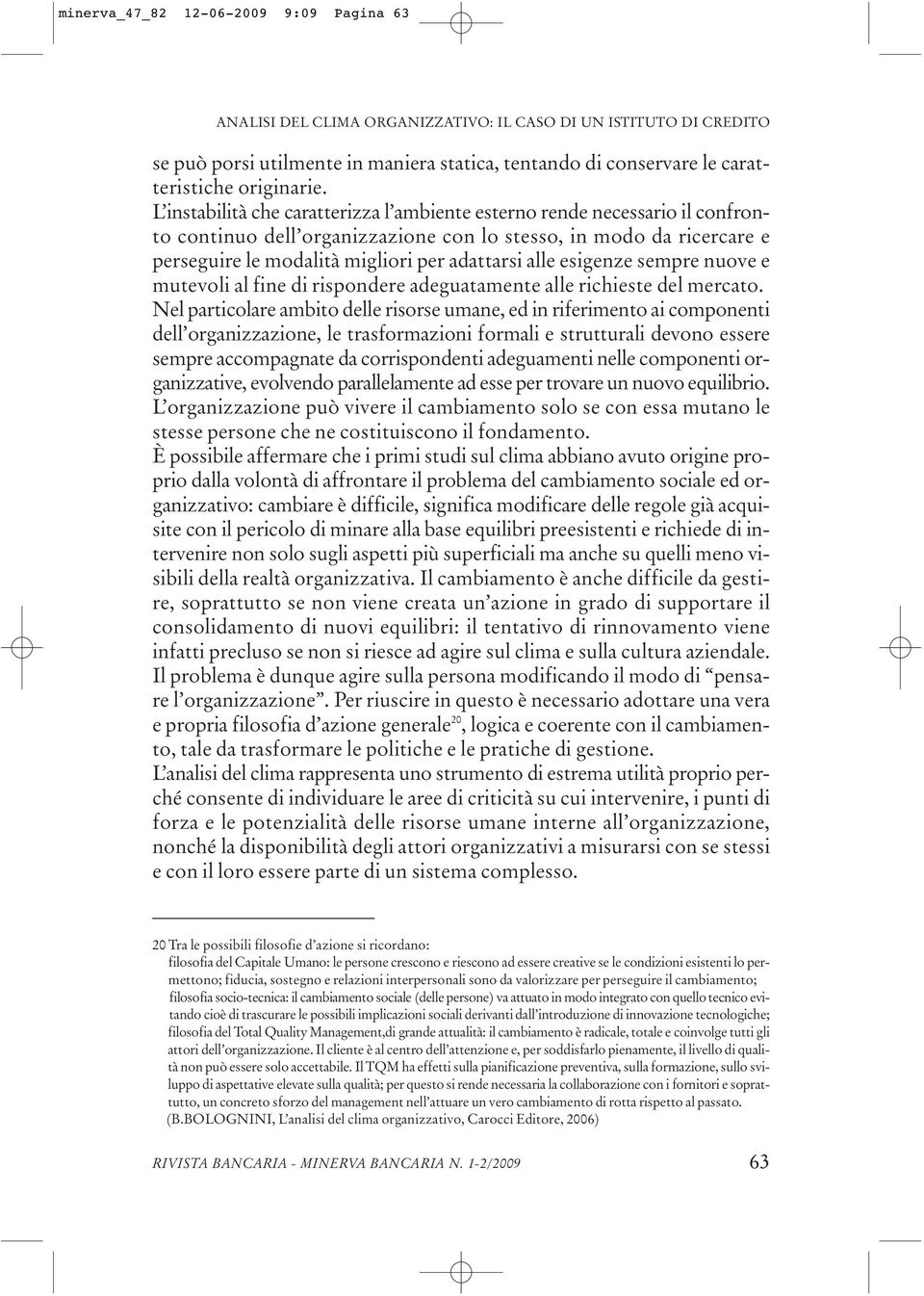 minerva_47_82 12-06-2009 9:09 Pagina 63

ANALISI DEL CLIMA ORGANIZZATIVO: IL CASO DI UN ISTITUTO DI CREDITO

se può porsi utilmente in maniera statica, tentando di conservare le caratteristiche originarie.
L'instabilità che caratterizza l'ambiente esterno rende necessario il confronto continuo dell'organizzazione con lo stesso, in modo da ricercare e perseguire le modalità migliori per adattarsi alle esigenze sempre nuove e mutevoli al fine di rispondere adeguatamente alle richieste del mercato.
Nel particolare ambito delle risorse umane, ed in riferimento ai componenti dell'organizzazione, le trasformazioni formali e strutturali devono essere sempre accompagnate da corrispondenti adeguamenti nelle componenti organizzative, evolvendo parallelamente ad esse per trovare un nuovo equilibrio.
L'organizzazione può vivere il cambiamento solo se con essa mutano le stesse persone che ne costituiscono il fondamento.
È possibile affermare che i primi studi sul clima abbiano avuto origine proprio dalla volontà di affrontare il problema del cambiamento sociale ed organizzativo: cambiare è difficile, significa modificare delle regole già acquisite con il pericolo di minare alla base equilibri preesistenti e richiede di intervenire non solo sugli aspetti più superficiali ma anche su quelli meno visibili della realtà organizzativa. Il cambiamento è anche difficile da gestire, soprattutto se non viene creata un'azione in grado di supportare il consolidamento di nuovi equilibri: il tentativo di rinnovamento viene infatti precluso se non si riesce ad agire sul clima e sulla cultura aziendale.
Il problema è dunque agire sulla persona modificando il modo di "pensare l'organizzazione". Per riuscire in questo è necessario adottare una vera e propria filosofia d'azione generale$^{20}$, logica e coerente con il cambiamento, tale da trasformare le politiche e le pratiche di gestione.
L'analisi del clima rappresenta uno strumento di estrema utilità proprio perché consente di individuare le aree di criticità su cui intervenire, i punti di forza e le potenzialità delle risorse umane interne all'organizzazione, nonché la disponibilità degli attori organizzativi a misurarsi con se stessi e con il loro essere parte di un sistema complesso.

20 Tra le possibili filosofie d'azione si ricordano:
filosofia del Capitale Umano: le persone crescono e riescono ad essere creative se le condizioni esistenti lo permettono; fiducia, sostegno e relazioni interpersonali sono da valorizzare per perseguire il cambiamento;
filosofia socio-tecnica: il cambiamento sociale (delle persone) va attuato in modo integrato con quello tecnico evitando cioè di trascurare le possibili implicazioni sociali derivanti dall'introduzione di innovazione tecnologiche;
filosofia del Total Quality Management,di grande attualità: il cambiamento è radicale, totale e coinvolge tutti gli attori dell'organizzazione. Il cliente è al centro dell'attenzione e, per soddisfarlo pienamente, il livello di qualità non può essere solo accettabile. Il TQM ha effetti sulla pianificazione preventiva, sulla formazione, sullo sviluppo di aspettative elevate sulla qualità; per questo si rende necessaria la collaborazione con i fornitori e soprattutto, un concreto sforzo del management nell'attuare un vero cambiamento di rotta rispetto al passato.
(B.BOLOGNINI, L'analisi del clima organizzativo, Carocci Editore, 2006)

RIVISTA BANCARIA - MINERVA BANCARIA N. 1-2/2009 63